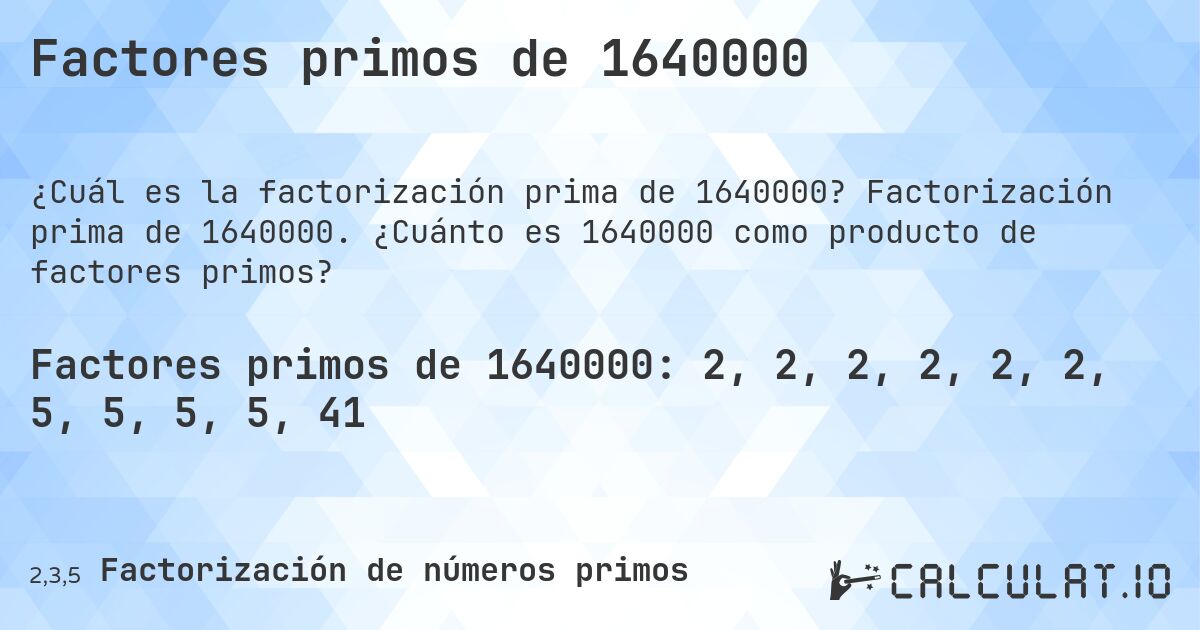 Factores primos de 1640000

¿Cuál es la factorización prima de 1640000? Factorización prima de 1640000. ¿Cuánto es 1640000 como producto de factores primos?

Factores primos de 1640000: 2, 2, 2, 2, 2, 2, 5, 5, 5, 5, 41

2,3,5 Factorización de números primos

CALCULAT.IO